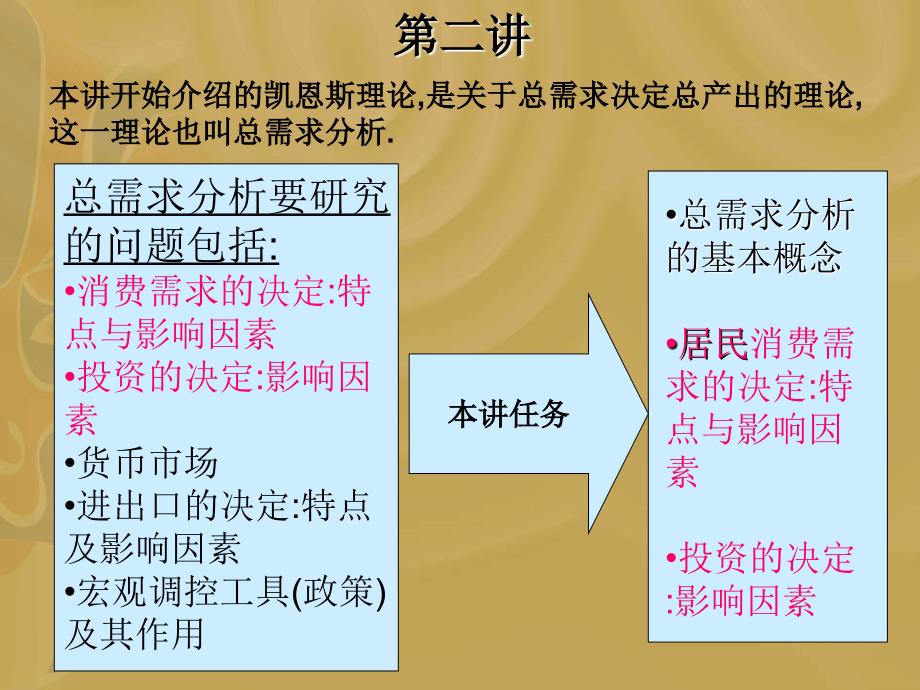 第二讲

本讲开始介绍的凯恩斯理论,是关于总需求决定总产出的理论,这一理论也叫总需求分析.

总需求分析要研究的问题包括:
•消费需求的决定:特点与影响因素
•投资的决定:影响因素
•货币市场
•进出口的决定:特点及影响因素
•宏观调控工具(政策)及其作用

本讲任务

•总需求分析的基本概念

•居民消费需求的决定:特点与影响因素

•投资的决定:影响因素